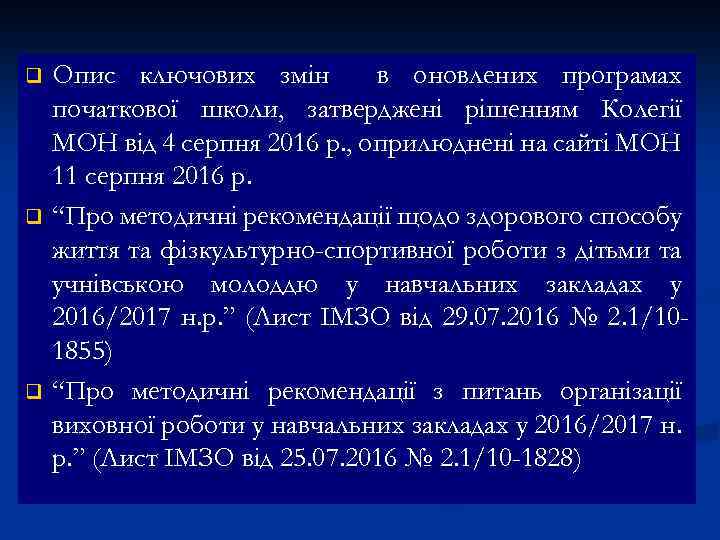 Опис ключових змін в оновлених програмах початкової школи, затверджені рішенням Колегії МОН від 4 серпня 2016 р., оприлюднені на сайті МОН 11 серпня 2016 р.

“Про методичні рекомендації щодо здорового способу життя та фізкультурно-спортивної роботи з дітьми та учнівською молоддю у навчальних закладах у 2016/2017 н.р.” (Лист ІМЗО від 29.07.2016 № 2.1/10-1855)

“Про методичні рекомендації з питань організації виховної роботи у навчальних закладах у 2016/2017 н. р.” (Лист ІМЗО від 25.07.2016 № 2.1/10-1828)